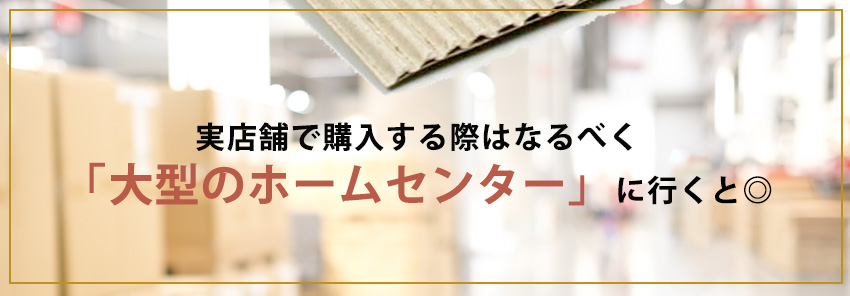 実店舗で購入する際はなるべく
「大型のホームセンター」に行くと◎